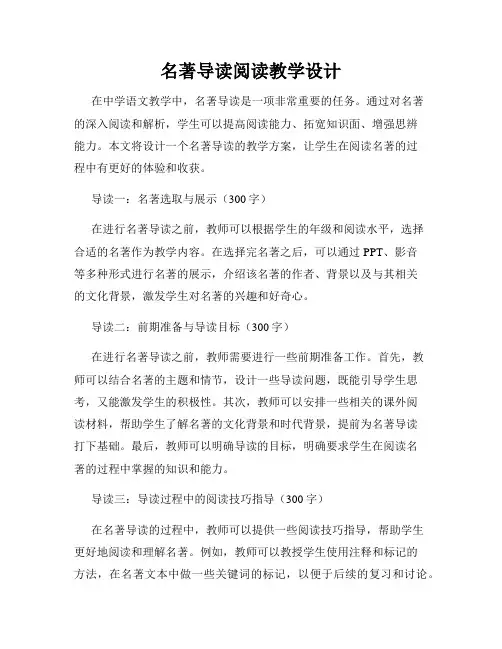 名著导读阅读教学设计

在中学语文教学中，名著导读是一项非常重要的任务。通过对名著的深入阅读和解析，学生可以提高阅读能力、拓宽知识面、增强思辨能力。本文将设计一个名著导读的教学方案，让学生在阅读名著的过程中有更好的体验和收获。

导读一：名著选取与展示（300字）

在进行名著导读之前，教师可以根据学生的年级和阅读水平，选择合适的名著作为教学内容。在选择完名著之后，可以通过PPT、影音等多种形式进行名著的展示，介绍该名著的作者、背景以及与其相关的文化背景，激发学生对名著的兴趣和好奇心。

导读二：前期准备与导读目标（300字）

在进行名著导读之前，教师需要进行一些前期准备工作。首先，教师可以结合名著的主题和情节，设计一些导读问题，既能引导学生思考，又能激发学生的积极性。其次，教师可以安排一些相关的课外阅读材料，帮助学生了解名著的文化背景和时代背景，提前为名著导读打下基础。最后，教师可以明确导读的目标，明确要求学生在阅读名著的过程中掌握的知识和能力。

导读三：导读过程中的阅读技巧指导（300字）

在名著导读的过程中，教师可以提供一些阅读技巧指导，帮助学生更好地阅读和理解名著。例如，教师可以教授学生使用注释和标记的方法，在名著文本中做一些关键词的标记，以便于后续的复习和讨论。